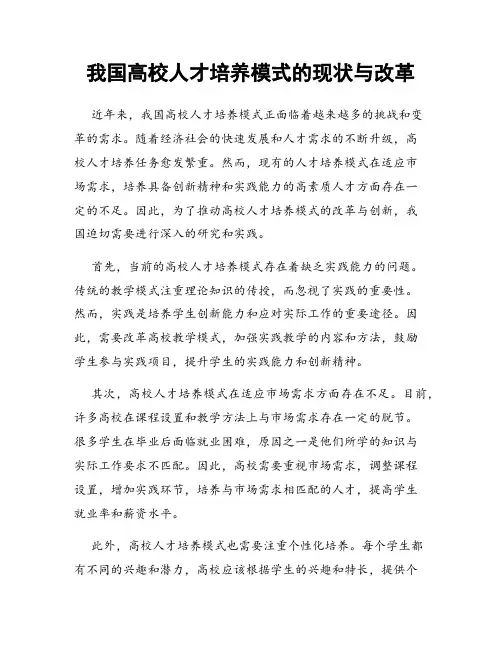 我国高校人才培养模式的现状与改革

近年来，我国高校人才培养模式正面临着越来越多的挑战和变革的需求。随着经济社会的快速发展和人才需求的不断升级，高校人才培养任务愈发繁重。然而，现有的人才培养模式在适应市场需求，培养具备创新精神和实践能力的高素质人才方面存在一定的不足。因此，为了推动高校人才培养模式的改革与创新，我国迫切需要进行深入的研究和实践。

首先，当前的高校人才培养模式存在着缺乏实践能力的问题。传统的教学模式注重理论知识的传授，而忽视了实践的重要性。然而，实践是培养学生创新能力和应对实际工作的重要途径。因此，需要改革高校教学模式，加强实践教学的内容和方法，鼓励学生参与实践项目，提升学生的实践能力和创新精神。

其次，高校人才培养模式在适应市场需求方面存在不足。目前，许多高校在课程设置和教学方法上与市场需求存在一定的脱节。很多学生在毕业后面临就业困难，原因之一是他们所学的知识与实际工作要求不匹配。因此，高校需要重视市场需求，调整课程设置，增加实践环节，培养与市场需求相匹配的人才，提高学生就业率和薪资水平。

此外，高校人才培养模式也需要注重个性化培养。每个学生都有不同的兴趣和潜力，高校应该根据学生的兴趣和特长，提供个